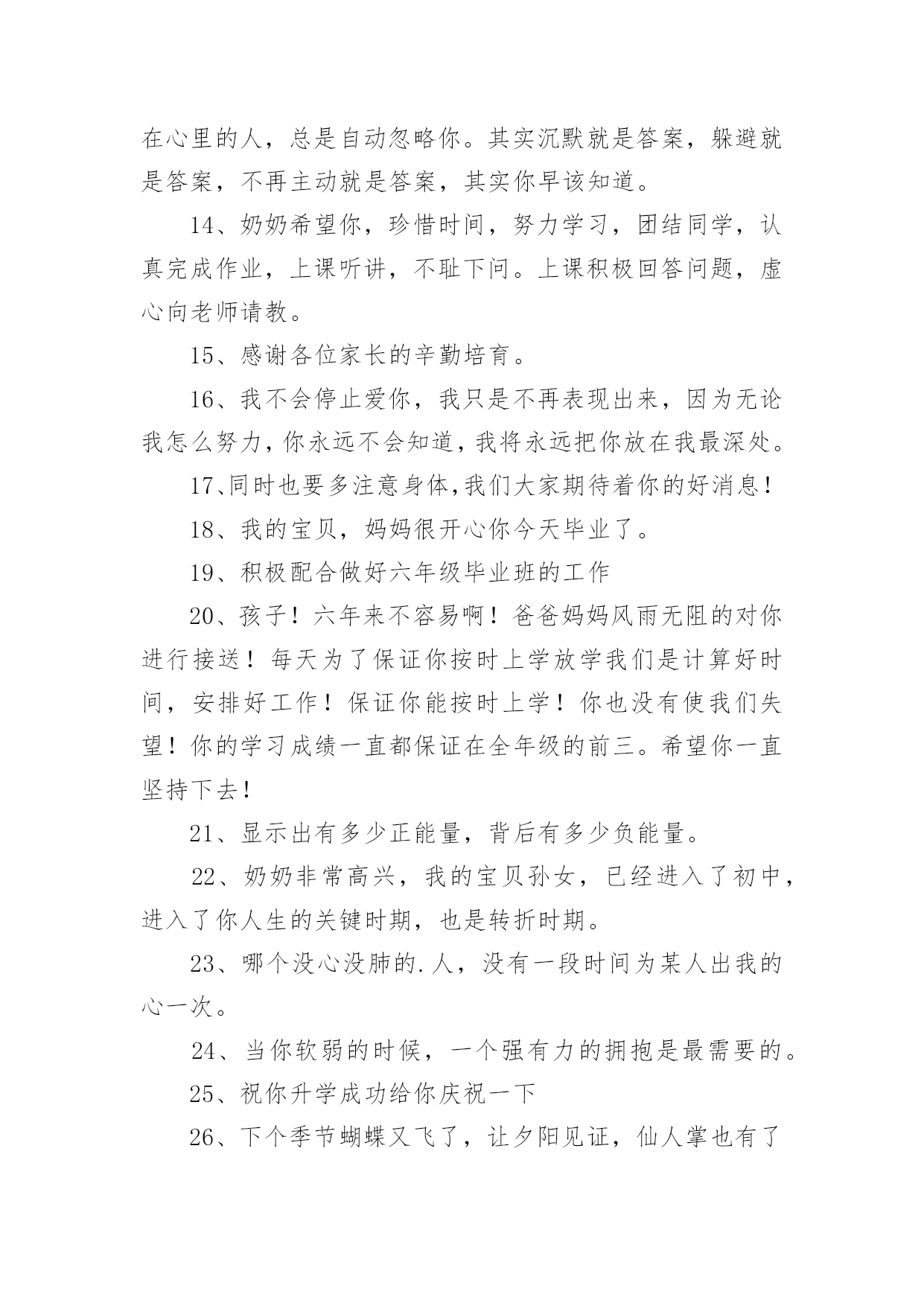 在心里的人，总是自动忽略你。其实沉默就是答案，躲避就是答案，不再主动就是答案，其实你早该知道。

14、奶奶希望你，珍惜时间，努力学习，团结同学，认真完成作业，上课听讲，不耻下问。上课积极回答问题，虚心向老师请教。

15、感谢各位家长的辛勤培育。

16、我不会停止爱你，我只是不再表现出来，因为无论我怎么努力，你永远不会知道，我将永远把你放在我最深处。

17、同时也要多注意身体，我们大家期待着你的好消息！

18、我的宝贝，妈妈很开心你今天毕业了。

19、积极配合做好六年级毕业班的工作

20、孩子！六年来不容易啊！爸爸妈妈风雨无阻的对你进行接送！每天为了保证你按时上学放学我们是计算好时间，安排好工作！保证你能按时上学！你也没有使我们失望！你的学习成绩一直都保证在全年级的前三。希望你一直坚持下去！

21、显示出有多少正能量，背后有多少负能量。

22、奶奶非常高兴，我的宝贝孙女，已经进入了初中，进入了你人生的关键时期，也是转折时期。

23、哪个没心没肺的.人，没有一段时间为某人出我的心一次。

24、当你软弱的时候，一个强有力的拥抱是最需要的。

25、祝你升学成功给你庆祝一下

26、下个季节蝴蝶又飞了，让夕阳见证，仙人掌也有了